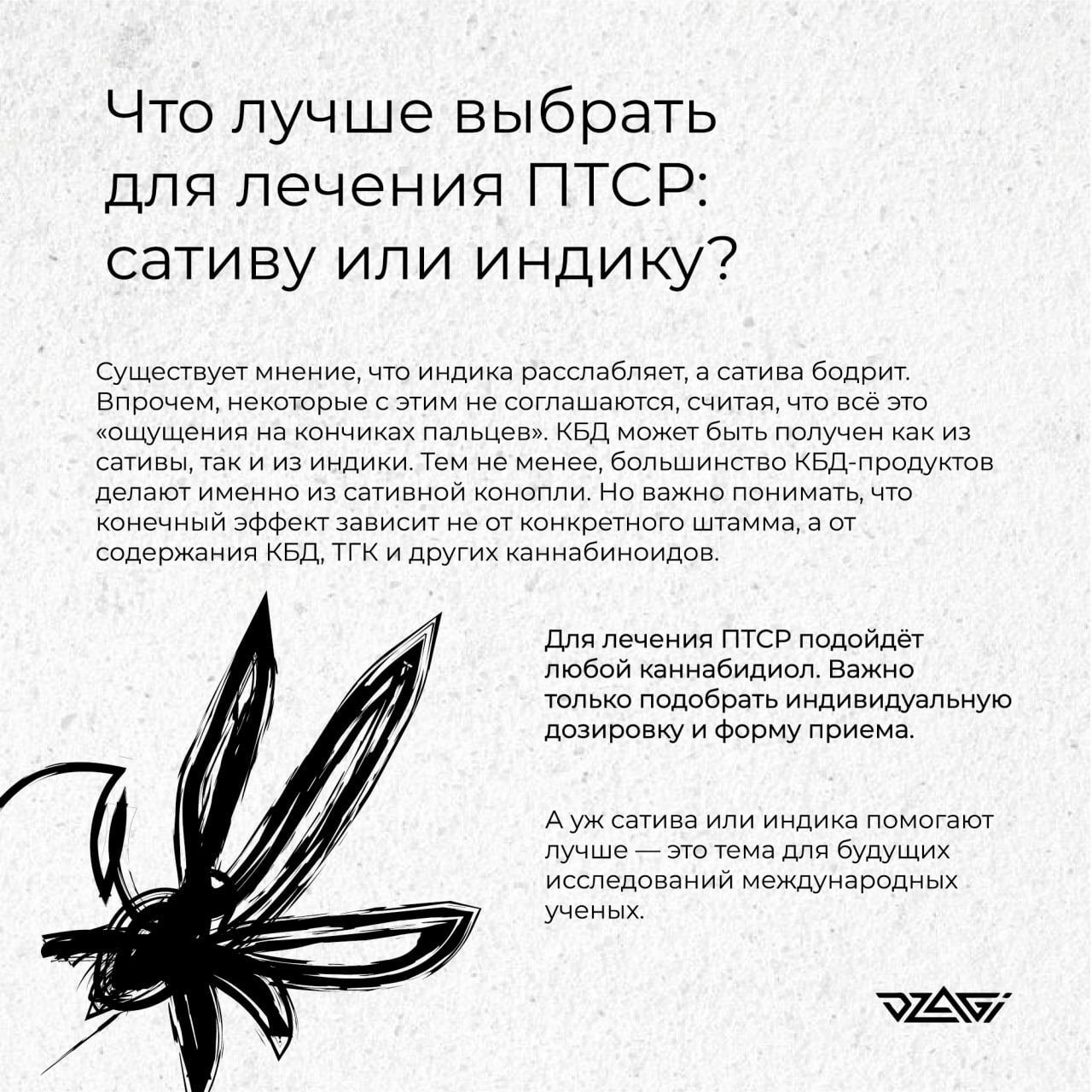 Что лучше выбрать для лечения ПТСР: сативу или индику?

Существует мнение, что индика расслабляет, а сатива бодрит. Впрочем, некоторые с этим не соглашаются, считая, что всё это «ощущения на кончиках пальцев». КБД может быть получен как из сативы, так и из индики. Тем не менее, большинство КБД-продуктов делают именно из сативной конопли. Но важно понимать, что конечный эффект зависит не от конкретного штамма, а от содержания КБД, ТГК и других каннабиноидов.

Для лечения ПТСР подойдёт любой каннабидиол. Важно только подобрать индивидуальную дозировку и форму приема.

А уж сатива или индика помогают лучше — это тема для будущих исследований международных ученых.

DZAGI